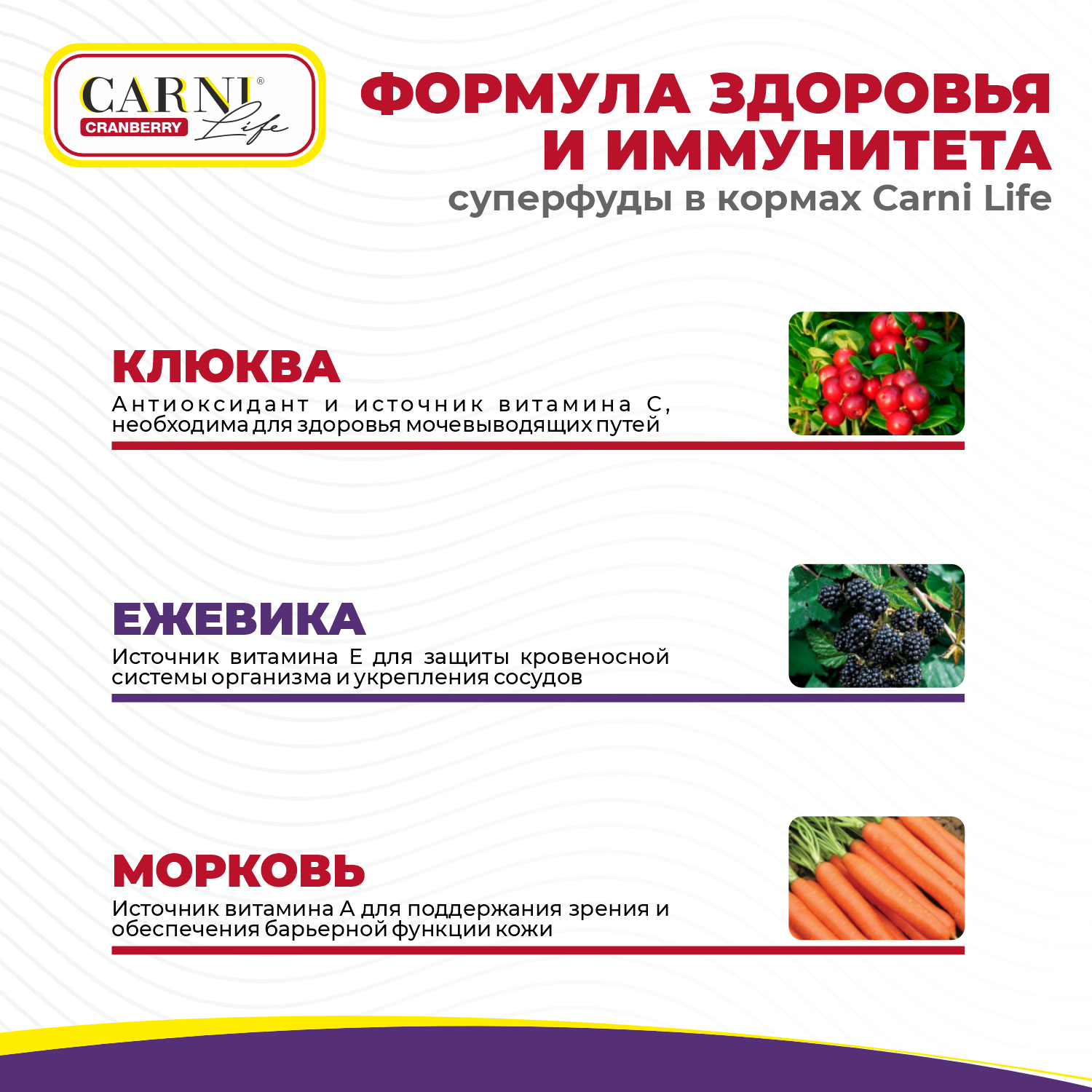 CARNI®
CRANBERRY
Life

ФОРМУЛА ЗДОРОВЬЯ И ИММУНИТЕТА
суперфуды в кормах Carni Life

КЛЮКВА
Антиоксидант и источник витамина С, необходима для здоровья мочевыводящих путей

ЕЖЕВИКА
Источник витамина Е для защиты кровеносной системы организма и укрепления сосудов

МОРКОВЬ
Источник витамина А для поддержания зрения и обеспечения барьерной функции кожи